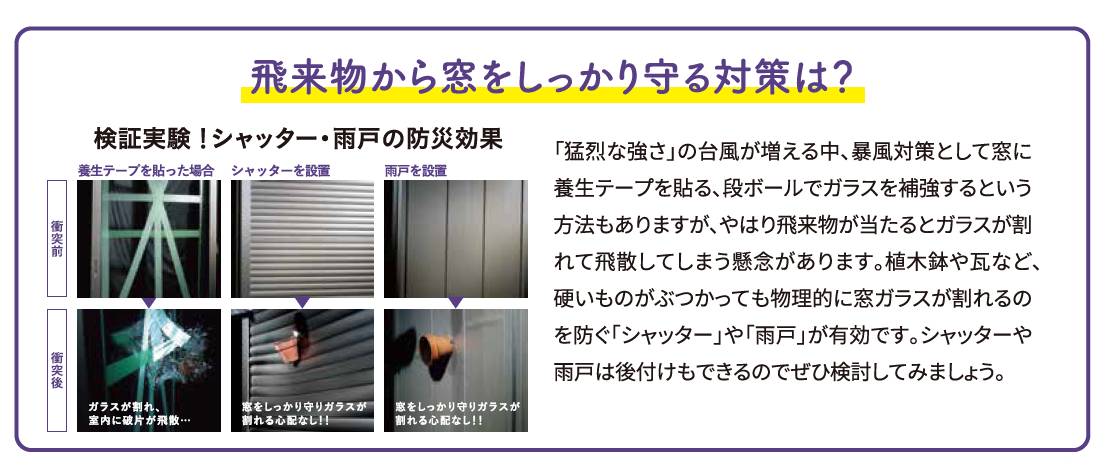 飛来物から窓をしっかり守る対策は?

検証実験!シャッター・雨戸の防災効果

養生テープを貼った場合　シャッターを設置　雨戸を設置

衝突前

衝突後

ガラスが割れ、室内に破片が飛散…

窓をしっかり守りガラスが割れる心配なし!!

窓をしっかり守りガラスが割れる心配なし!!

「猛烈な強さ」の台風が増える中、暴風対策として窓に養生テープを貼る、段ボールでガラスを補強するという方法もありますが、やはり飛来物が当たるとガラスが割れて飛散してしまう懸念があります。植木鉢や瓦など、硬いものがぶつかっても物理的に窓ガラスが割れるのを防ぐ「シャッター」や「雨戸」が有効です。シャッターや雨戸は後付けもできるのでぜひ検討してみましょう。